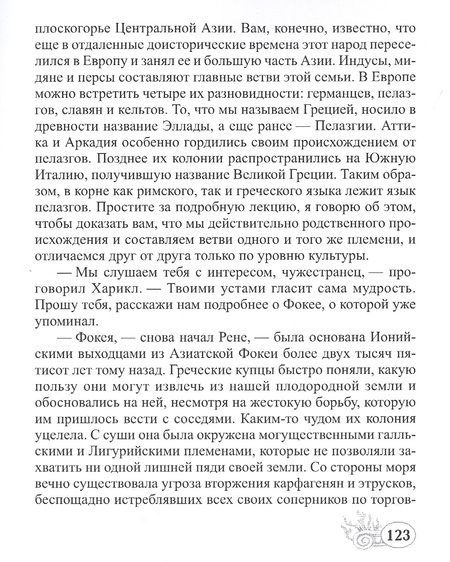 плоскогорье Центральной Азии. Вам, конечно, известно, что еще в отдаленные доисторические времена этот народ переселился в Европу и занял ее и большую часть Азии. Индусы, мидяне и персы составляют главные ветви этой семьи. В Европе можно встретить четыре их разновидности: германцев, пелазгов, славян и кельтов. То, что мы называем Грецией, носило в древности название Эллады, а еще ранее — Пелазгии. Аттика и Аркадия особенно гордились своим происхождением от пелазгов. Позднее их колонии распространились на Южную Италию, получившую название Великой Греции. Таким образом, в корне как римского, так и греческого языка лежит язык пелазгов. Простите за подробную лекцию, я говорю об этом, чтобы доказать вам, что мы действительно родственного происхождения и составляем ветви одного и того же племени, и отличаемся друг от друга только по уровню культуры.

— Мы слушаем тебя с интересом, чужестранец, — проговорил Харикл. — Твоими устами гласит сама мудрость. Прошу тебя, расскажи нам подробнее о Фокее, о которой уже упоминал.

— Фокея, — снова начал Рене, — была основана Ионийскими выходцами из Азиатской Фокеи более двух тысяч пятисот лет тому назад. Греческие купцы быстро поняли, какую пользу они могут извлечь из нашей плодородной земли и обосновались на ней, несмотря на жестокую борьбу, которую им пришлось вести с соседями. Каким-то чудом их колония уцелела. С суши она была окружена могущественными галльскими и Лигурийскими племенами, которые не позволяли захватить ни одной лишней пяди своей земли. Со стороны моря вечно существовала угроза вторжения карфагенян и этрусков, беспощадно истреблявших всех своих соперников по торгов-

123